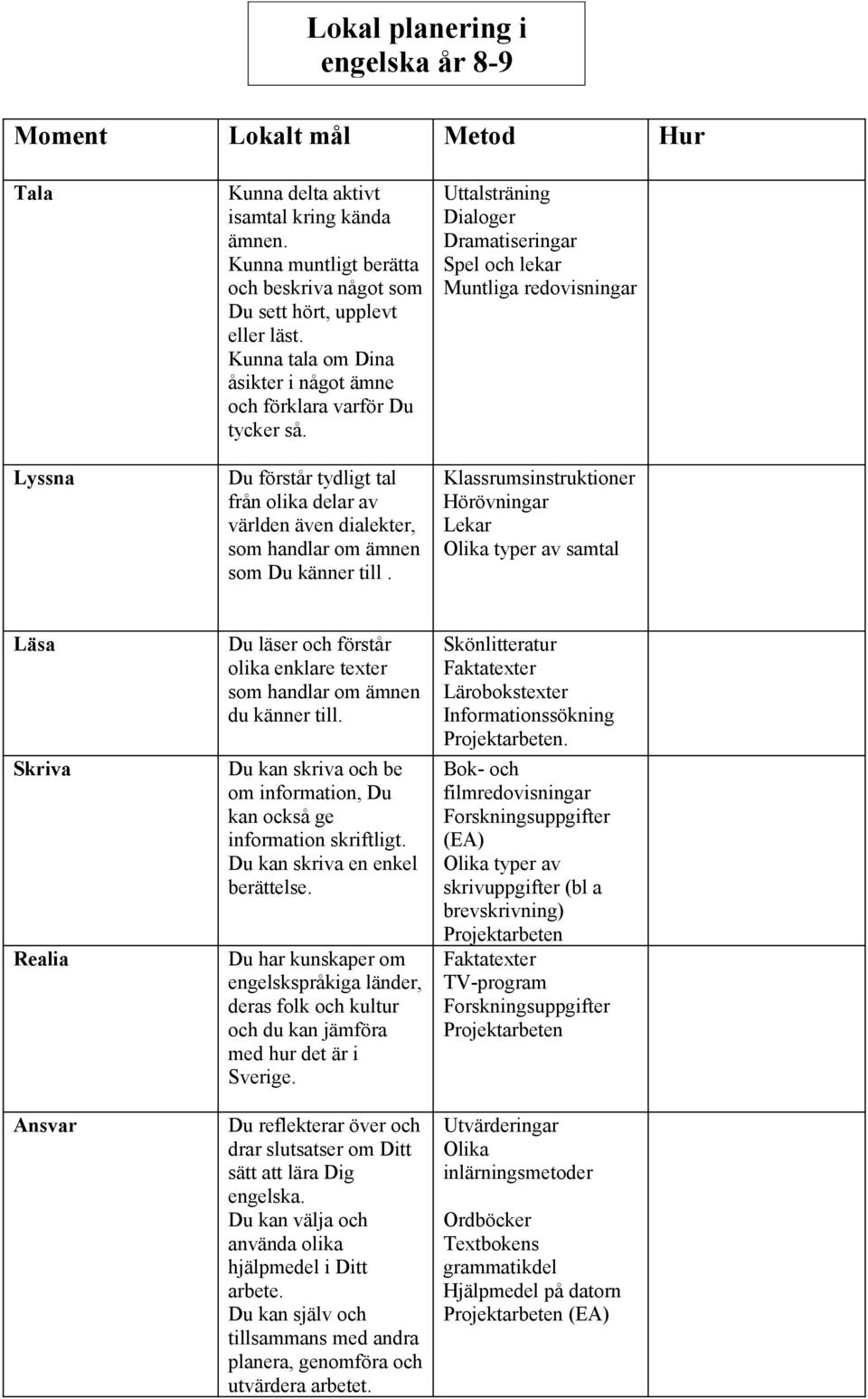 Lokal planering i engelska år 8-9

| Moment | Lokalt mål | Metod | Hur |
|---|---|---|---|
| Tala | Kunna delta aktivt isamtal kring kända ämnen. Kunna muntligt berätta och beskriva något som Du sett hört, upplevt eller läst. Kunna tala om Dina åsikter i något ämne och förklara varför Du tycker så. | Uttalsträning Dialoger Dramatiseringar Spel och lekar Muntliga redovisningar | |
| Lyssna | Du förstår tydligt tal från olika delar av världen även dialekter, som handlar om ämnen som Du känner till . | Klassrumsinstruktioner Hörövningar Lekar Olika typer av samtal | |
| Läsa | Du läser och förstår olika enklare texter som handlar om ämnen du känner till. | Skönlitteratur Faktatexter Lärobokstexter Informationssökning Projektarbeten. | |
| Skriva | Du kan skriva och be om information, Du kan också ge information skriftligt. Du kan skriva en enkel berättelse. | Bok- och filmredovisningar Forskningsuppgifter (EA) Olika typer av skrivuppgifter (bl a brevskrivning) Projektarbeten | |
| Realia | Du har kunskaper om engelskspråkiga länder, deras folk och kultur och du kan jämföra med hur det är i Sverige. | Faktatexter TV-program Forskningsuppgifter Projektarbeten | |
| Ansvar | Du reflekterar över och drar slutsatser om Ditt sätt att lära Dig engelska. Du kan välja och använda olika hjälpmedel i Ditt arbete. Du kan själv och tillsammans med andra planera, genomföra och utvärdera arbetet. | Utvärderingar Olika inlärningsmetoder Ordböcker Textbokens grammatikdel Hjälpmedel på datorn Projektarbeten (EA) | |